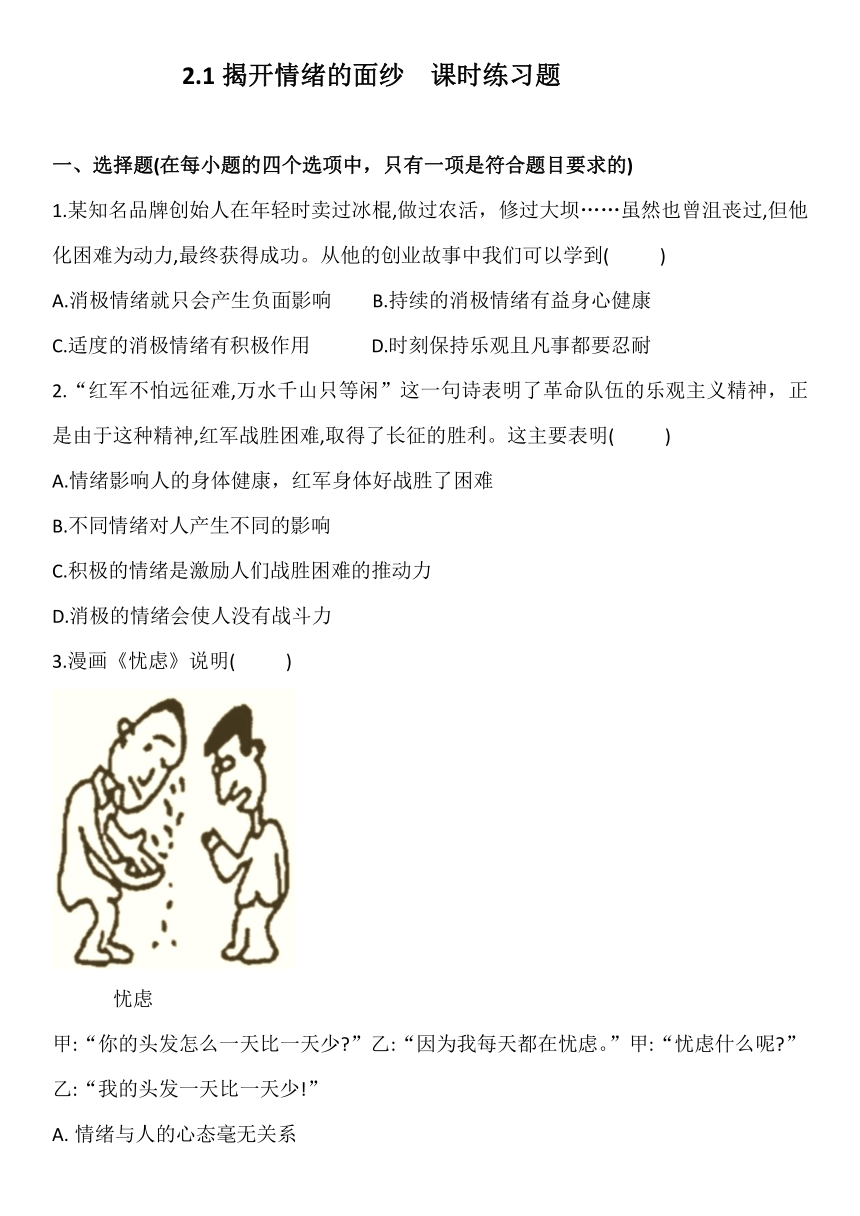 2.1 揭开情绪的面纱　课时练习题

一、选择题(在每小题的四个选项中，只有一项是符合题目要求的)

1.某知名品牌创始人在年轻时卖过冰棍,做过农活，修过大坝……虽然也曾沮丧过,但他化困难为动力,最终获得成功。从他的创业故事中我们可以学到(　　)

A.消极情绪就只会产生负面影响　　B.持续的消极情绪有益身心健康

C.适度的消极情绪有积极作用　　D.时刻保持乐观且凡事都要忍耐

2.“红军不怕远征难,万水千山只等闲”这一句诗表明了革命队伍的乐观主义精神，正是由于这种精神,红军战胜困难,取得了长征的胜利。这主要表明(　　)

A.情绪影响人的身体健康，红军身体好战胜了困难

B.不同情绪对人产生不同的影响

C.积极的情绪是激励人们战胜困难的推动力

D.消极的情绪会使人没有战斗力

3.漫画《忧虑》说明(　　)

忧虑

甲:“你的头发怎么一天比一天少?”乙:“因为我每天都在忧虑。”甲:“忧虑什么呢?”乙:“我的头发一天比一天少!”

A. 情绪与人的心态毫无关系